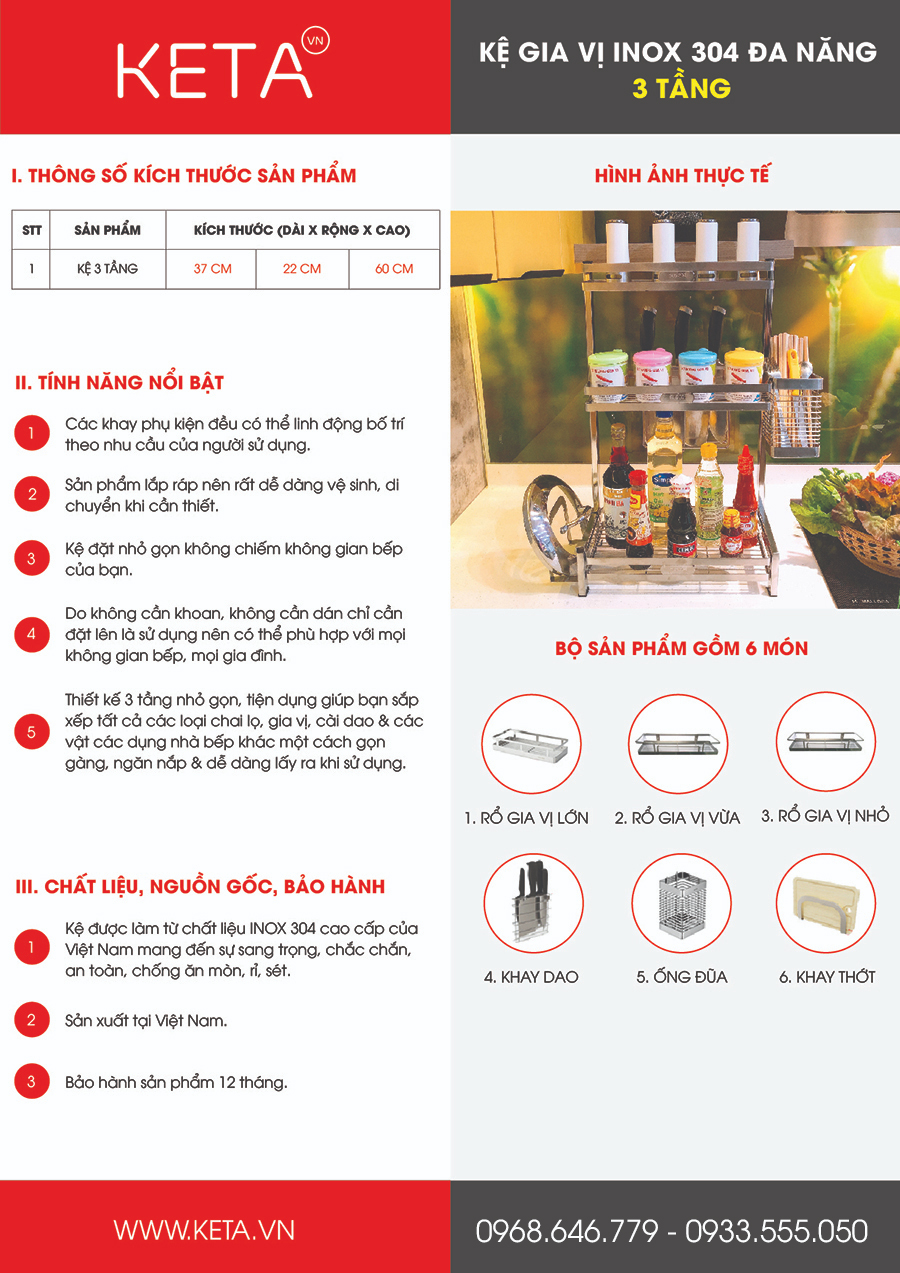 KETA VN

KỆ GIA VỊ INOX 304 ĐA NĂNG
3 TẦNG

I. THÔNG SỐ KÍCH THƯỚC SẢN PHẨM

| STT | SẢN PHẨM | KÍCH THƯỚC (DÀI X RỘNG X CAO) | | |
|---|---|---|---|---|
| 1 | KỆ 3 TẦNG | 37 CM | 22 CM | 60 CM |

II. TÍNH NĂNG NỔI BẬT

1 Các khay phụ kiện đều có thể linh động bố trí theo nhu cầu của người sử dụng.

2 Sản phẩm lắp ráp nên rất dễ dàng vệ sinh, di chuyển khi cần thiết.

3 Kệ đặt nhỏ gọn không chiếm không gian bếp của bạn.

4 Do không cần khoan, không cần dán chỉ cần đặt lên là sử dụng nên có thể phù hợp với mọi không gian bếp, mọi gia đình.

5 Thiết kế 3 tầng nhỏ gọn, tiện dụng giúp bạn sắp xếp tất cả các loại chai lọ, gia vị, cài dao & các vật các dụng nhà bếp khác một cách gọn gàng, ngăn nắp & dễ dàng lấy ra khi sử dụng.

III. CHẤT LIỆU, NGUỒN GỐC, BẢO HÀNH

1 Kệ được làm từ chất liệu INOX 304 cao cấp của Việt Nam mang đến sự sang trọng, chắc chắn, an toàn, chống ăn mòn, rỉ, sét.

2 Sản xuất tại Việt Nam.

3 Bảo hành sản phẩm 12 tháng.

HÌNH ẢNH THỰC TẾ

BỘ SẢN PHẨM GỒM 6 MÓN

1. RỔ GIA VỊ LỚN
2. RỔ GIA VỊ VỪA
3. RỔ GIA VỊ NHỎ
4. KHAY DAO
5. ỐNG ĐŨA
6. KHAY THỚT

WWW.KETA.VN

0968.646.779 - 0933.555.050